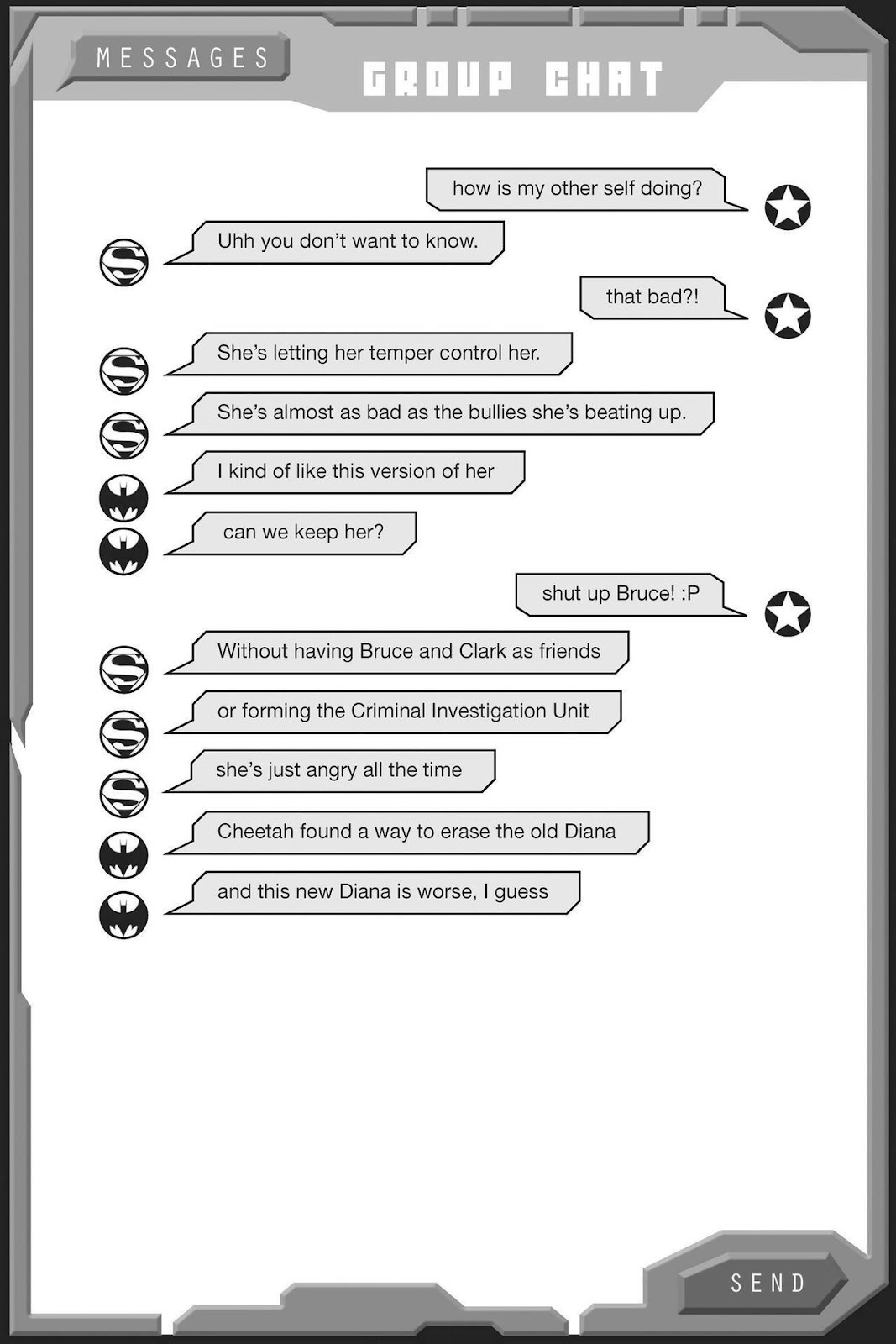 MESSAGES

GROUP CHAT

how is my other self doing?

Uhh you don't want to know.

that bad?!

She's letting her temper control her.

She's almost as bad as the bullies she's beating up.

I kind of like this version of her

can we keep her?

shut up Bruce! :P

Without having Bruce and Clark as friends

or forming the Criminal Investigation Unit

she's just angry all the time

Cheetah found a way to erase the old Diana

and this new Diana is worse, I guess

SEND